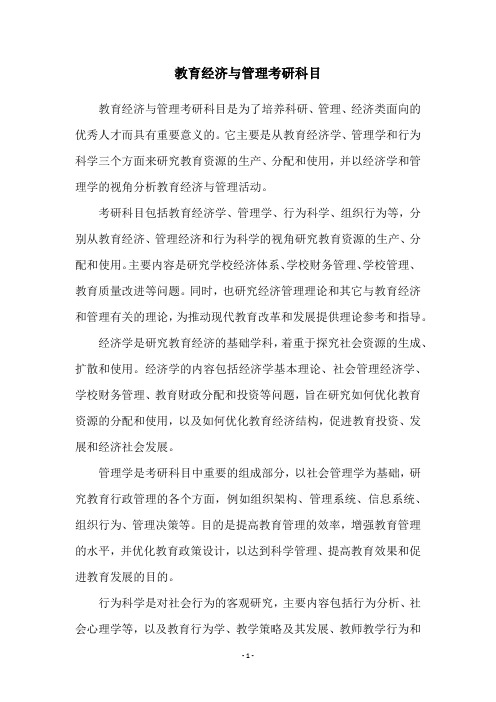 教育经济与管理考研科目

教育经济与管理考研科目是为了培养科研、管理、经济类面向的优秀人才而具有重要意义的。它主要是从教育经济学、管理学和行为科学三个方面来研究教育资源的生产、分配和使用，并以经济学和管理学的视角分析教育经济与管理活动。

考研科目包括教育经济学、管理学、行为科学、组织行为等，分别从教育经济、管理经济和行为科学的视角研究教育资源的生产、分配和使用。主要内容是研究学校经济体系、学校财务管理、学校管理、教育质量改进等问题。同时，也研究经济管理理论和其它与教育经济和管理有关的理论，为推动现代教育改革和发展提供理论参考和指导。

经济学是研究教育经济的基础学科，着重于探究社会资源的生成、扩散和使用。经济学的内容包括经济学基本理论、社会管理经济学、学校财务管理、教育财政分配和投资等问题，旨在研究如何优化教育资源的分配和使用，以及如何优化教育经济结构，促进教育投资、发展和经济社会发展。

管理学是考研科目中重要的组成部分，以社会管理学为基础，研究教育行政管理的各个方面，例如组织架构、管理系统、信息系统、组织行为、管理决策等。目的是提高教育管理的效率，增强教育管理的水平，并优化教育政策设计，以达到科学管理、提高教育效果和促进教育发展的目的。

行为科学是对社会行为的客观研究，主要内容包括行为分析、社会心理学等，以及教育行为学、教学策略及其发展、教师教学行为和

- 1 -